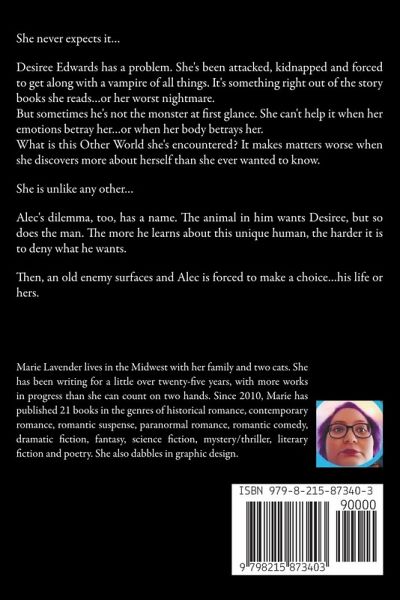 She never expects it...

Desiree Edwards has a problem. She's been attacked, kidnapped and forced to get along with a vampire of all things. It's something right out of the story books she reads...or her worst nightmare.
But sometimes he's not the monster at first glance. She can't help it when her emotions betray her...or when her body betrays her.
What is this Other World she's encountered? It makes matters worse when she discovers more about herself than she ever wanted to know.

She is unlike any other...

Alec's dilemma, too, has a name. The animal in him wants Desiree, but so does the man. The more he learns about this unique human, the harder it is to deny what he wants.

Then, an old enemy surfaces and Alec is forced to make a choice...his life or hers.

Marie Lavender lives in the Midwest with her family and two cats. She has been writing for a little over twenty-five years, with more works in progress than she can count on two hands. Since 2010, Marie has published 21 books in the genres of historical romance, contemporary romance, romantic suspense, paranormal romance, romantic comedy, dramatic fiction, fantasy, science fiction, mystery/thriller, literary fiction and poetry. She also dabbles in graphic design.

ISBN 979-8-215-87340-3
90000
9 798215 873403